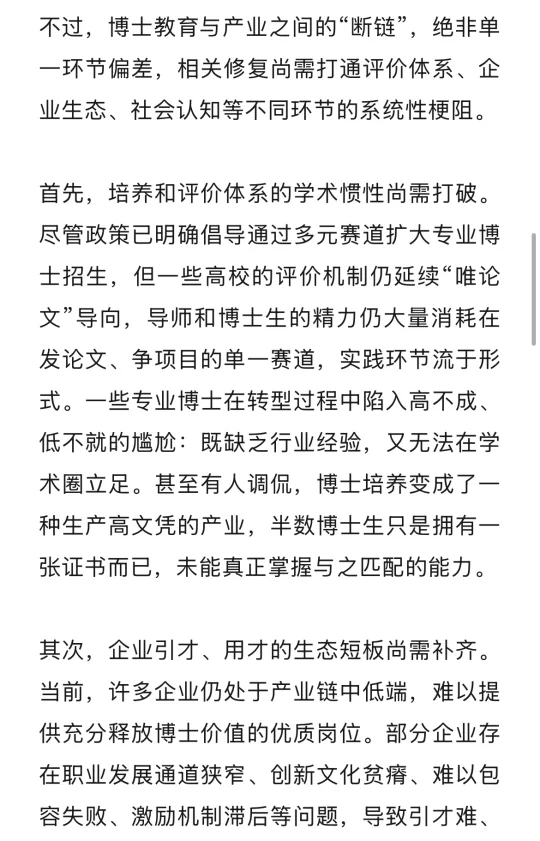 不过，博士教育与产业之间的“断链”，绝非单一环节偏差，相关修复尚需打通评价体系、企业生态、社会认知等不同环节的系统性梗阻。

首先，培养和评价体系的学术惯性尚需打破。尽管政策已明确倡导通过多元赛道扩大专业博士招生，但一些高校的评价机制仍延续“唯论文”导向，导师和博士生的精力仍大量消耗在发论文、争项目的单一赛道，实践环节流于形式。一些专业博士在转型过程中陷入高不成、低不就的尴尬：既缺乏行业经验，又无法在学术圈立足。甚至有人调侃，博士培养变成了一种生产高文凭的产业，半数博士生只是拥有一张证书而已，未能真正掌握与之匹配的能力。

其次，企业引才、用才的生态短板尚需补齐。当前，许多企业仍处于产业链中低端，难以提供充分释放博士价值的优质岗位。部分企业存在职业发展通道狭窄、创新文化贫瘠、难以包容失败、激励机制滞后等问题，导致引才难、